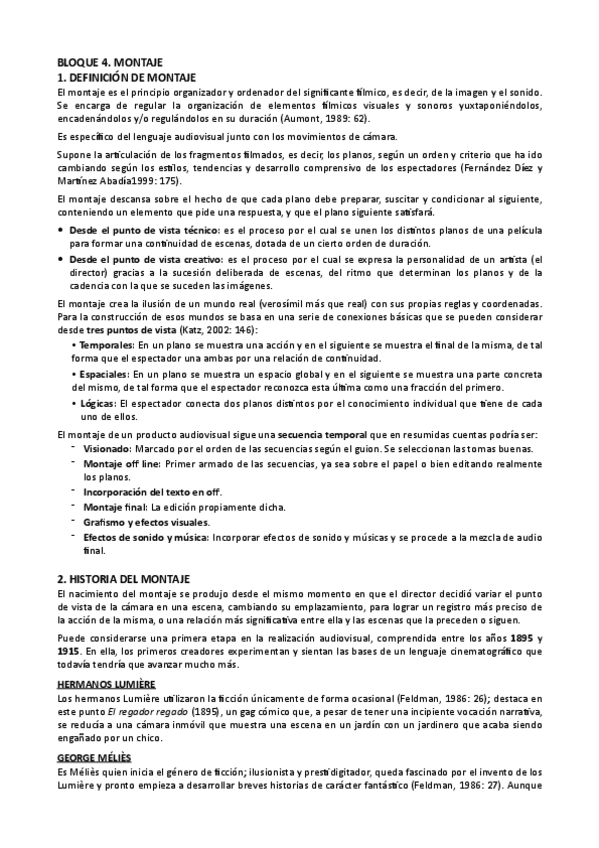 BLOQUE 4. MONTAJE
1. DEFINICIÓN DE MONTAJE
El montaje es el principio organizador y ordenador del significante fílmico, es decir, de la imagen y el sonido. Se encarga de regular la organización de elementos fílmicos visuales y sonoros yuxtaponiéndolos, encadenándolos y/o regulándolos en su duración (Aumont, 1989: 62).

Es específico del lenguaje audiovisual junto con los movimientos de cámara.

Supone la articulación de los fragmentos filmados, es decir, los planos, según un orden y criterio que ha ido cambiando según los estilos, tendencias y desarrollo comprensivo de los espectadores (Fernández Díez y Martínez Abadía1999: 175).

El montaje descansa sobre el hecho de que cada plano debe preparar, suscitar y condicionar al siguiente, conteniendo un elemento que pide una respuesta, y que el plano siguiente satisfará.

• Desde el punto de vista técnico: es el proceso por el cual se unen los distintos planos de una película para formar una continuidad de escenas, dotada de un cierto orden de duración.
• Desde el punto de vista creativo: es el proceso por el cual se expresa la personalidad de un artista (el director) gracias a la sucesión deliberada de escenas, del ritmo que determinan los planos y de la cadencia con la que se suceden las imágenes.

El montaje crea la ilusión de un mundo real (verosímil más que real) con sus propias reglas y coordenadas. Para la construcción de esos mundos se basa en una serie de conexiones básicas que se pueden considerar desde tres puntos de vista (Katz, 2002: 146):
• Temporales: En un plano se muestra una acción y en el siguiente se muestra el final de la misma, de tal forma que el espectador una ambas por una relación de continuidad.
• Espaciales: En un plano se muestra un espacio global y en el siguiente se muestra una parte concreta del mismo, de tal forma que el espectador reconozca esta última como una fracción del primero.
• Lógicas: El espectador conecta dos planos distintos por el conocimiento individual que tiene de cada uno de ellos.

El montaje de un producto audiovisual sigue una secuencia temporal que en resumidas cuentas podría ser:
- Visionado: Marcado por el orden de las secuencias según el guion. Se seleccionan las tomas buenas.
- Montaje off line: Primer armado de las secuencias, ya sea sobre el papel o bien editando realmente los planos.
- Incorporación del texto en off.
- Montaje final: La edición propiamente dicha.
- Grafismo y efectos visuales.
- Efectos de sonido y música: Incorporar efectos de sonido y músicas y se procede a la mezcla de audio final.

2. HISTORIA DEL MONTAJE
El nacimiento del montaje se produjo desde el mismo momento en que el director decidió variar el punto de vista de la cámara en una escena, cambiando su emplazamiento, para lograr un registro más preciso de la acción de la misma, o una relación más significativa entre ella y las escenas que la preceden o siguen.

Puede considerarse una primera etapa en la realización audiovisual, comprendida entre los años 1895 y 1915. En ella, los primeros creadores experimentan y sientan las bases de un lenguaje cinematográfico que todavía tendría que avanzar mucho más.

HERMANOS LUMIÈRE
Los hermanos Lumière utilizaron la ficción únicamente de forma ocasional (Feldman, 1986: 26); destaca en este punto El regador regado (1895), un gag cómico que, a pesar de tener una incipiente vocación narrativa, se reducía a una cámara inmóvil que muestra una escena en un jardín con un jardinero que acaba siendo engañado por un chico.

GEORGE MÉLIÈS
Es Méliès quien inicia el género de ficción; ilusionista y prestidigitador, queda fascinado por el invento de los Lumière y pronto empieza a desarrollar breves historias de carácter fantástico (Feldman, 1986: 27). Aunque